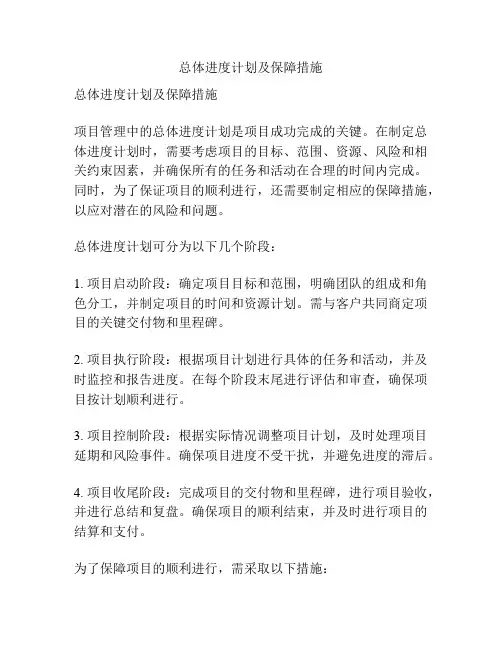 总体进度计划及保障措施

总体进度计划及保障措施

项目管理中的总体进度计划是项目成功完成的关键。在制定总体进度计划时，需要考虑项目的目标、范围、资源、风险和相关约束因素，并确保所有的任务和活动在合理的时间内完成。同时，为了保证项目的顺利进行，还需要制定相应的保障措施，以应对潜在的风险和问题。

总体进度计划可分为以下几个阶段：

1. 项目启动阶段：确定项目目标和范围，明确团队的组成和角色分工，并制定项目的时间和资源计划。需与客户共同商定项目的关键交付物和里程碑。

2. 项目执行阶段：根据项目计划进行具体的任务和活动，并及时监控和报告进度。在每个阶段末尾进行评估和审查，确保项目按计划顺利进行。

3. 项目控制阶段：根据实际情况调整项目计划，及时处理项目延期和风险事件。确保项目进度不受干扰，并避免进度的滞后。

4. 项目收尾阶段：完成项目的交付物和里程碑，进行项目验收，并进行总结和复盘。确保项目的顺利结束，并及时进行项目的结算和支付。

为了保障项目的顺利进行，需采取以下措施：